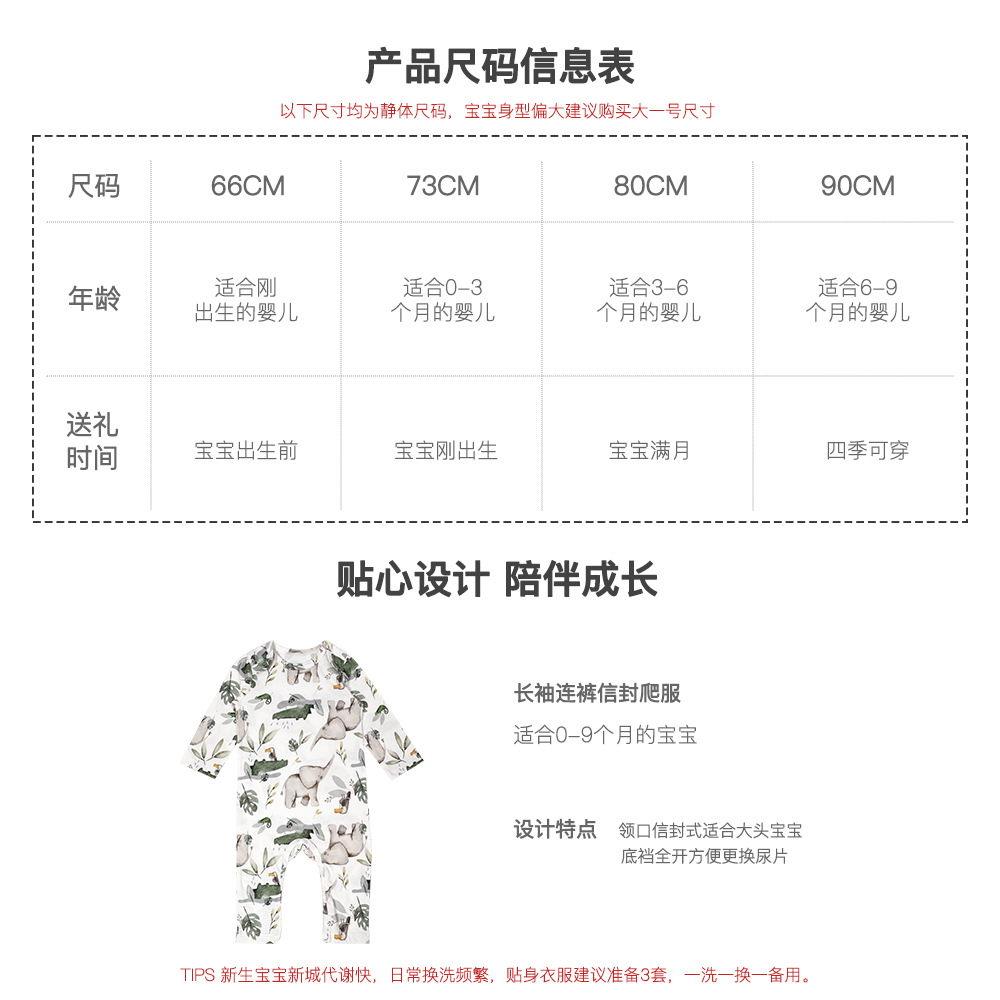 产品尺码信息表

以下尺寸均为静体尺码，宝宝身型偏大建议购买大一号尺寸

| 尺码 | 66CM | 73CM | 80CM | 90CM |
|---|---|---|---|---|
| 年龄 | 适合刚出生的婴儿 | 适合0-3个月的婴儿 | 适合3-6个月的婴儿 | 适合6-9个月的婴儿 |
| 送礼时间 | 宝宝出生前 | 宝宝刚出生 | 宝宝满月 | 四季可穿 |

贴心设计 陪伴成长

长袖连裤信封爬服

适合0-9个月的宝宝

设计特点 领口信封式适合大头宝宝
底裆全开方便更换尿片

TIPS 新生宝宝新城代谢快，日常换洗频繁，贴身衣服建议准备3套，一洗一换一备用。